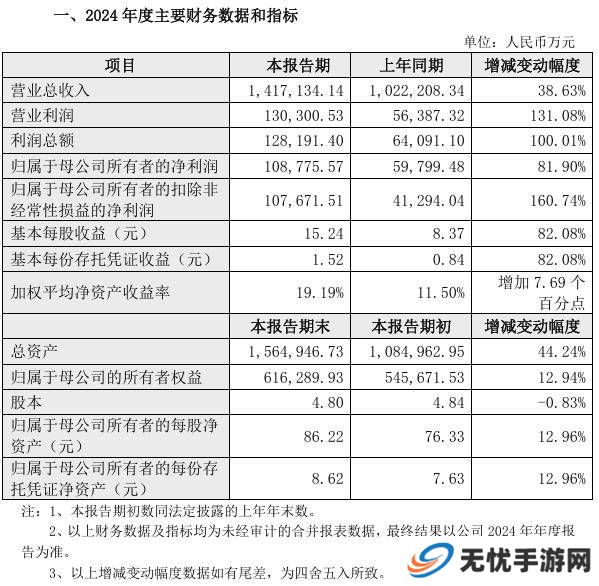 一、2024 年度主要财务数据和指标

单位：人民币万元

| 项目 | 本报告期 | 上年同期 | 增减变动幅度 |
|---|---|---|---|
| 营业总收入 | 1，417，134.14 | 1，022，208.34 | 38.63% |
| 营业利润 | 130，300.53 | 56，387.32 | 131.08% |
| 利润总额 | 128，191.40 | 64，091.10 | 100.01% |
| 归属于母公司所有者的净利润 | 108，775.57 | 59，799.48 | 81.90% |
| 归属于母公司所有者的扣除非经常性损益的净利润 | 107，671.51 | 41，294.04 | 160.74% |
| 基本每股收益（元） | 15.24 | 8.37 | 82.08% |
| 基本每份存托凭证收益（元） | 1.52 | 0.84 | 82.08% |
| 加权平均净资产收益率 | 19.19% | 11.50% | 增加 7.69 个百分点 |
|  | 本报告期末 | 本报告期初 | 增减变动幅度 |
| 总资产 | 1，564，946.73 | 1，084，962.95 | 44.24% |
| 归属于母公司的所有者权益 | 616，289.93 | 545，671.53 | 12.94% |
| 股本 | 4.80 | 4.84 | -0.83% |
| 归属于母公司所有者的每股净资产（元） | 86.22 | 76.33 | 12.96% |
| 归属于母公司所有者的每份存托凭证净资产（元） | 8.62 | 7.63 | 12.96% |

注：1、本报告期初数同法定披露的上年年末数。

2、以上财务数据及指标均为未经审计的合并报表数据，最终结果以公司 2024 年年度报告为准。

3、以上增减变动幅度数据如有尾差，为四舍五入所致。

无忧手游网